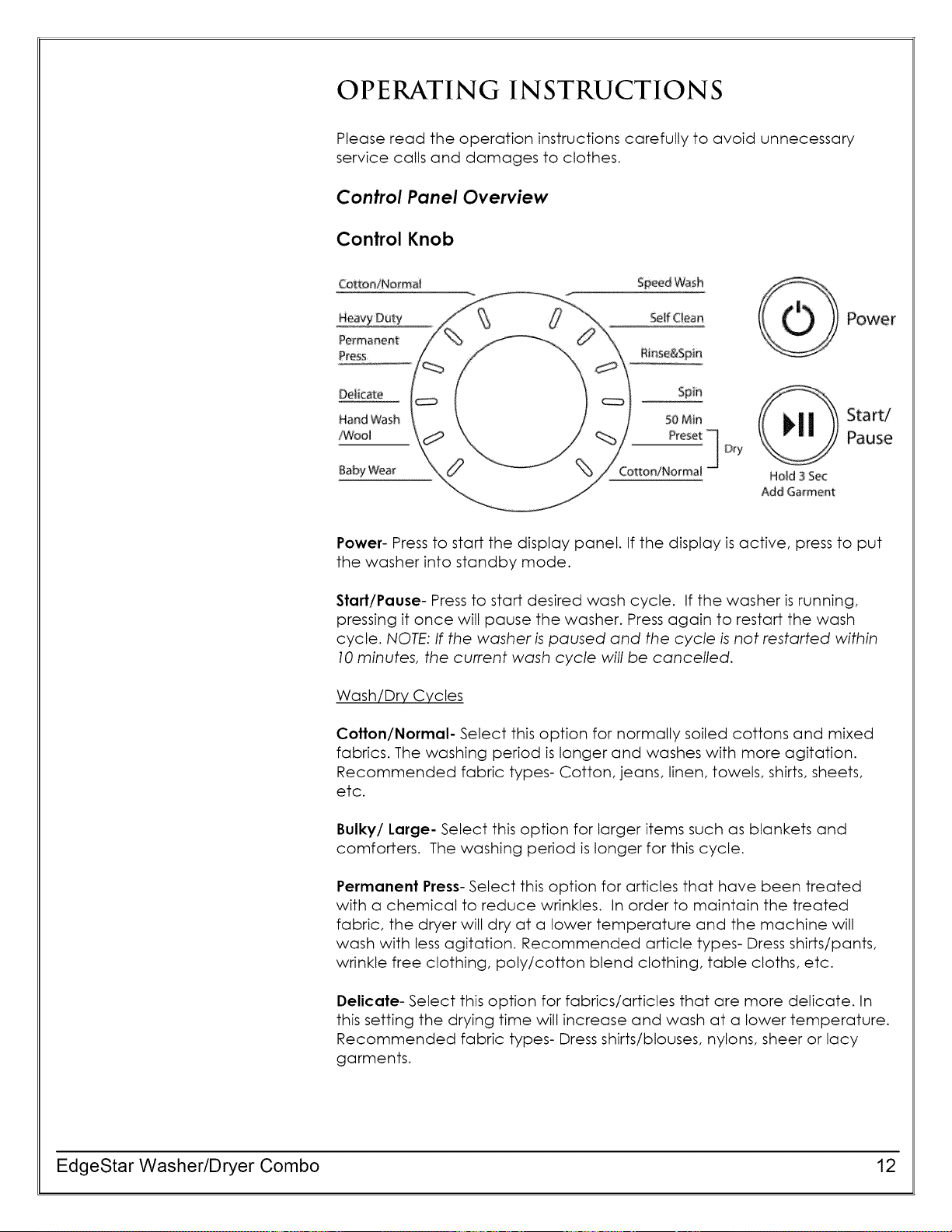 OPERATING INSTRUCTIONS

Please read the operation instructions carefully to avoid unnecessary service calls and damages to clothes.

Control Panel Overview

Control Knob

Cotton/Normal

Heavy Duty

Permanent Press

Delicate

Hand Wash /Wool

Baby Wear

Speed Wash

Self Clean

Rinse&Spin

Spin

50 Min Preset

Cotton/Normal

Dry

Power

Start/ Pause

Hold 3 Sec Add Garment

Power- Press to start the display panel. If the display is active, press to put the washer into standby mode.

Start/Pause- Press to start desired wash cycle. If the washer is running, pressing it once will pause the washer. Press again to restart the wash cycle. NOTE: If the washer is paused and the cycle is not restarted within 10 minutes, the current wash cycle will be cancelled.

Wash/Dry Cycles

Cotton/Normal- Select this option for normally soiled cottons and mixed fabrics. The washing period is longer and washes with more agitation. Recommended fabric types- Cotton, jeans, linen, towels, shirts, sheets, etc.

Bulky/ Large- Select this option for larger items such as blankets and comforters. The washing period is longer for this cycle.

Permanent Press- Select this option for articles that have been treated with a chemical to reduce wrinkles. In order to maintain the treated fabric, the dryer will dry at a lower temperature and the machine will wash with less agitation. Recommended article types- Dress shirts/pants, wrinkle free clothing, poly/cotton blend clothing, table cloths, etc.

Delicate- Select this option for fabrics/articles that are more delicate. In this setting the drying time will increase and wash at a lower temperature. Recommended fabric types- Dress shirts/blouses, nylons, sheer or lacy garments.

EdgeStar Washer/Dryer Combo 12